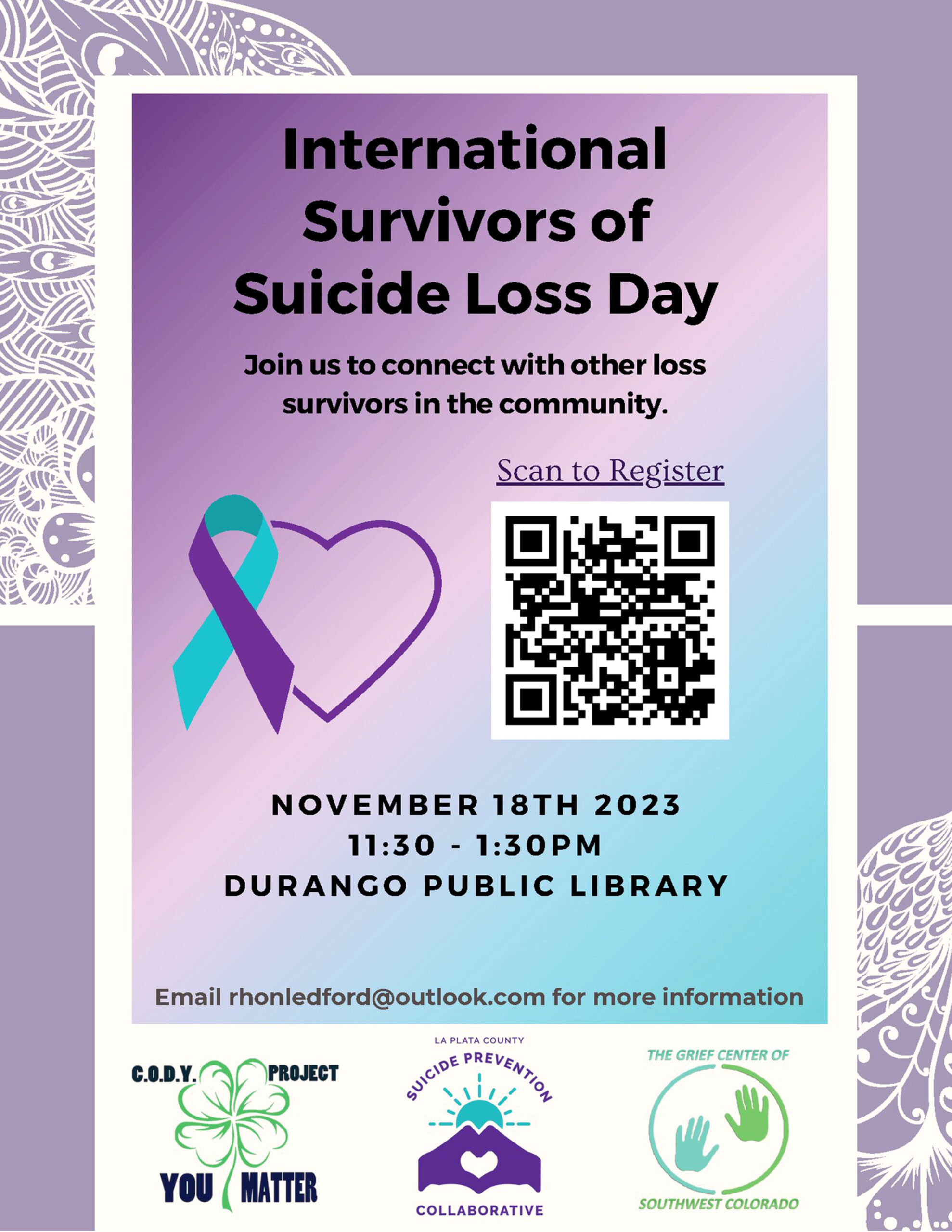 International Survivors of Suicide Loss Day

Join us to connect with other loss survivors in the community.

Scan to Register

NOVEMBER 18TH 2023
11:30 - 1:30PM
DURANGO PUBLIC LIBRARY

Email rhonledford@outlook.com for more information

C.O.D.Y. PROJECT
YOU MATTER

LA PLATA COUNTY
SUICIDE PREVENTION
COLLABORATIVE

THE GRIEF CENTER OF
SOUTHWEST COLORADO